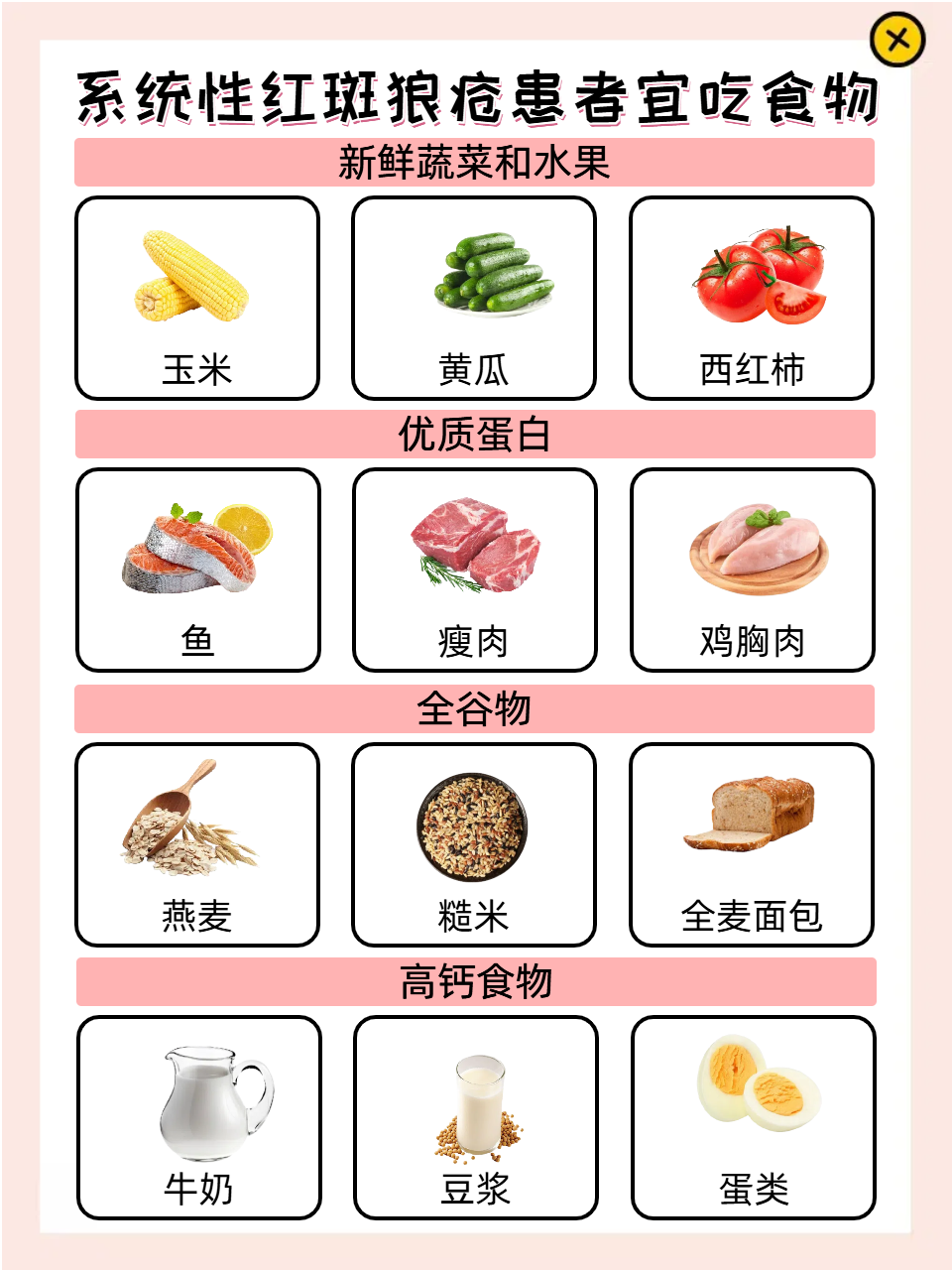 系统性红斑狼疮患者宜吃食物

新鲜蔬菜和水果

玉米

黄瓜

西红柿

优质蛋白

鱼

瘦肉

鸡胸肉

全谷物

燕麦

糙米

全麦面包

高钙食物

牛奶

豆浆

蛋类